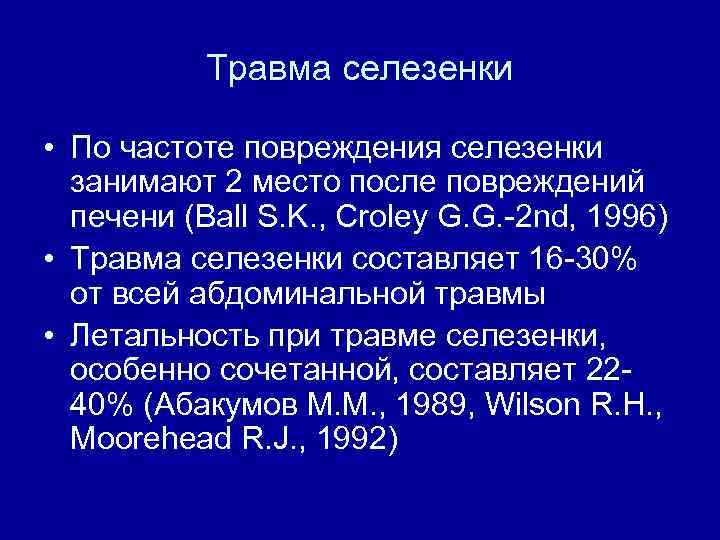 Травма селезенки

• По частоте повреждения селезенки занимают 2 место после повреждений печени (Ball S.K., Croley G.G.-2nd, 1996)
• Травма селезенки составляет 16-30% от всей абдоминальной травмы
• Летальность при травме селезенки, особенно сочетанной, составляет 22-40% (Абакумов М.М., 1989, Wilson R.H., Moorehead R.J., 1992)